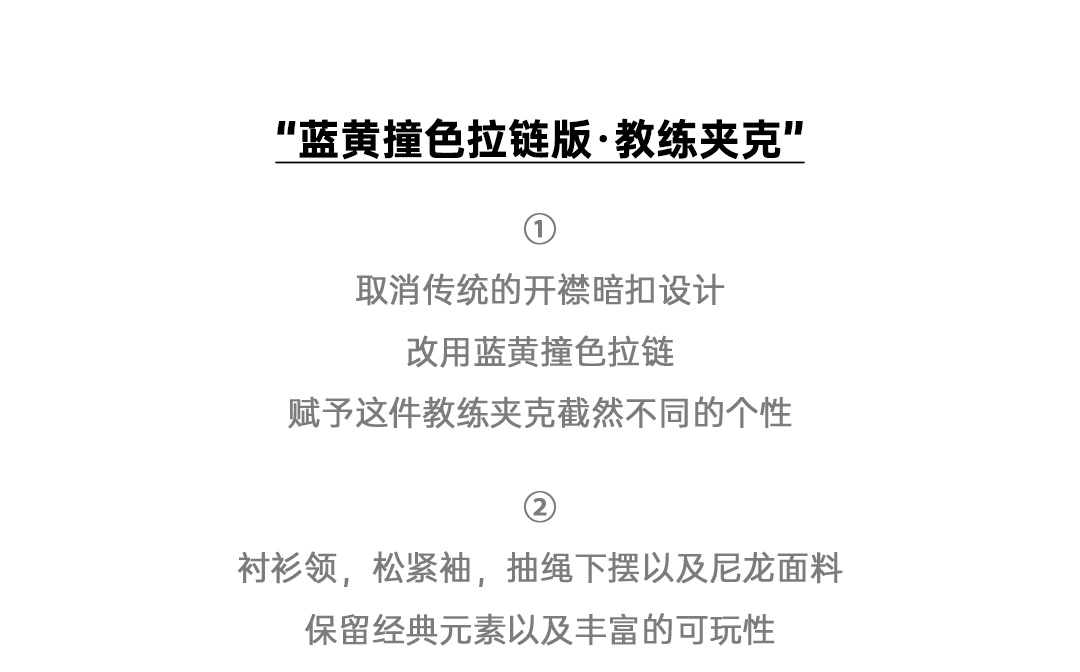 “蓝黄撞色拉链版·教练夹克”

①

取消传统的开襟暗扣设计

改用蓝黄撞色拉链

赋予这件教练夹克截然不同的个性

②

衬衫领，松紧袖，抽绳下摆以及尼龙面料

保留经典元素以及丰富的可玩性